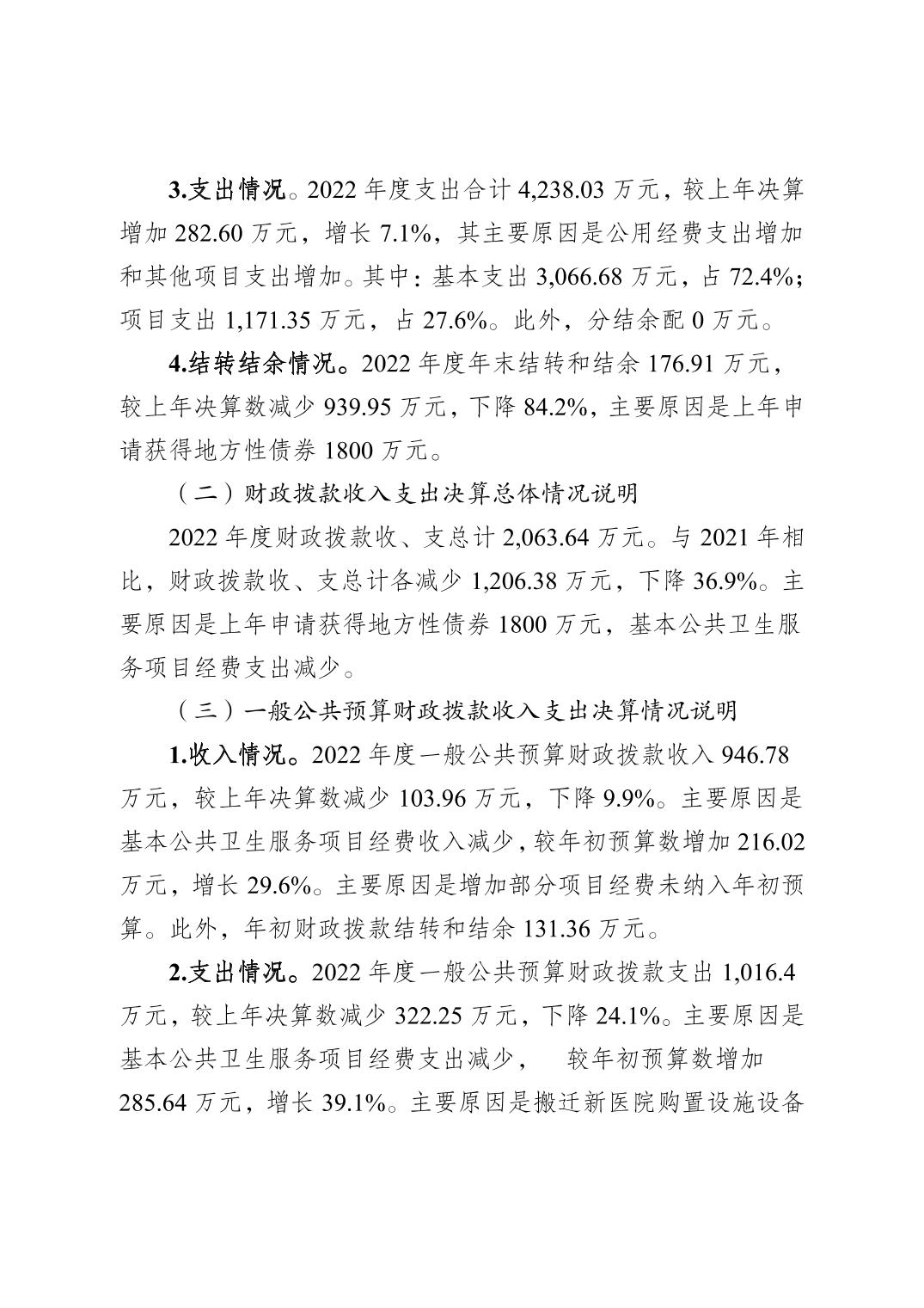 3.支出情况。2022 年度支出合计 4,238.03 万元，较上年决算增加 282.60 万元，增长 7.1%，其主要原因是公用经费支出增加和其他项目支出增加。其中：基本支出 3,066.68 万元，占 72.4%；项目支出 1,171.35 万元，占 27.6%。此外，分结余配 0 万元。

4.结转结余情况。2022 年度年末结转和结余 176.91 万元，较上年决算数减少 939.95 万元，下降 84.2%，主要原因是上年申请获得地方性债券 1800 万元。

（二）财政拨款收入支出决算总体情况说明

2022 年度财政拨款收、支总计 2,063.64 万元。与 2021 年相比，财政拨款收、支总计各减少 1,206.38 万元，下降 36.9%。主要原因是上年申请获得地方性债券 1800 万元，基本公共卫生服务项目经费支出减少。

（三）一般公共预算财政拨款收入支出决算情况说明

1.收入情况。2022 年度一般公共预算财政拨款收入 946.78 万元，较上年决算数减少 103.96 万元，下降 9.9%。主要原因是基本公共卫生服务项目经费收入减少，较年初预算数增加 216.02 万元，增长 29.6%。主要原因是增加部分项目经费未纳入年初预算。此外，年初财政拨款结转和结余 131.36 万元。

2.支出情况。2022 年度一般公共预算财政拨款支出 1,016.4 万元，较上年决算数减少 322.25 万元，下降 24.1%。主要原因是基本公共卫生服务项目经费支出减少， 较年初预算数增加 285.64 万元，增长 39.1%。主要原因是搬迁新医院购置设施设备